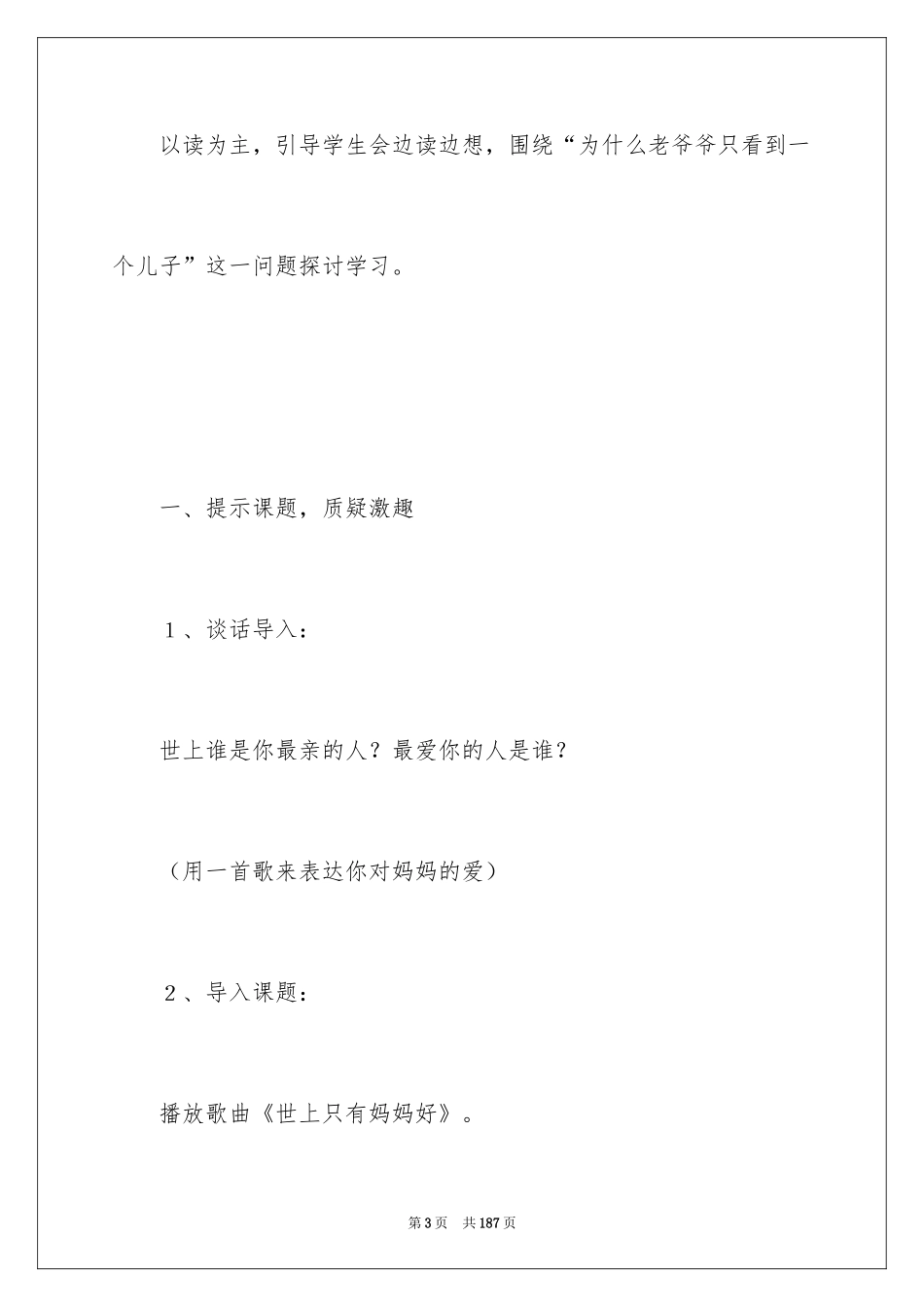 以读为主，引导学生会边读边想，围绕“为什么老爷爷只看到一个儿子”这一问题探讨学习。

一、提示课题，质疑激趣

1、谈话导入：

世上谁是你最亲的人？最爱你的人是谁？

（用一首歌来表达你对妈妈的爱）

2、导入课题：

播放歌曲《世上只有妈妈好》。

第3页　共187页